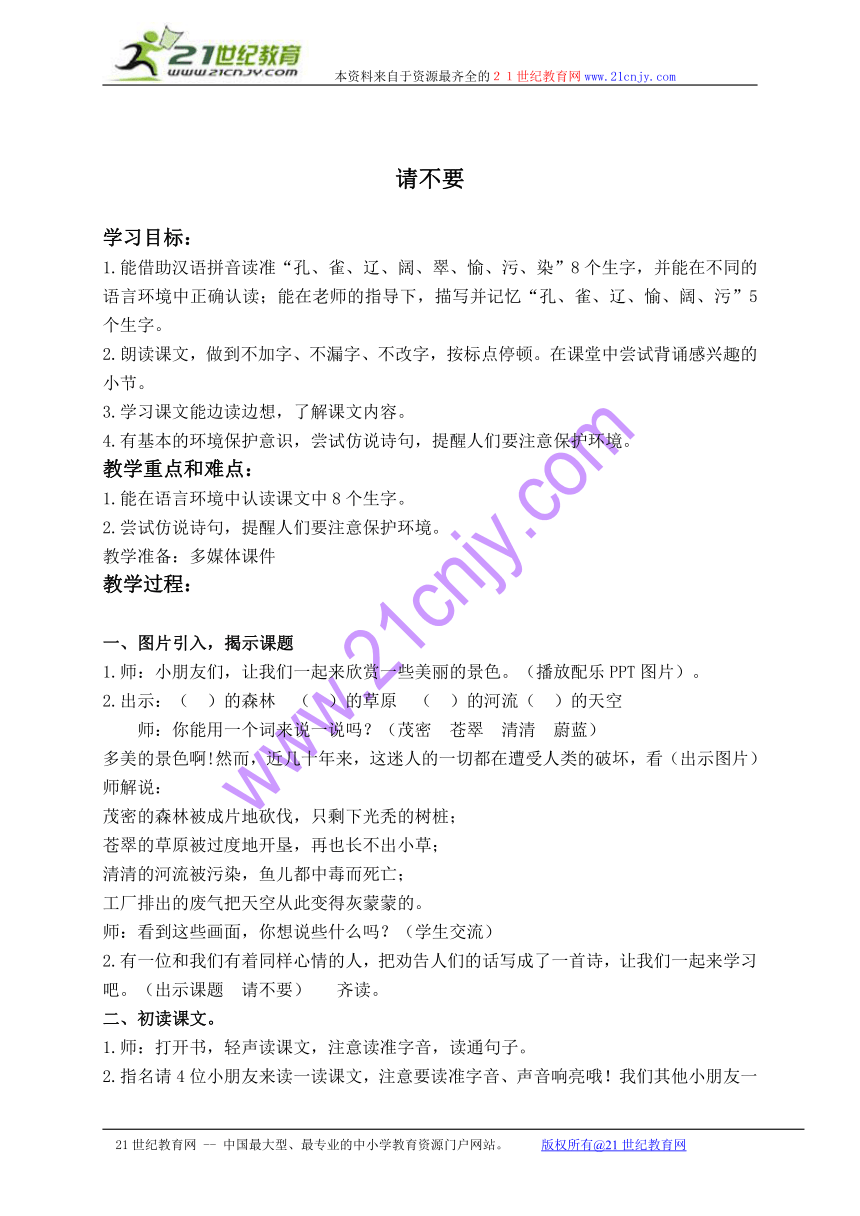 21世纪教育
www.21cnjy.com
本资料来自于资源最齐全的２１世纪教育网www.21cnjy.com

请不要

学习目标：
1.能借助汉语拼音读准“孔、雀、辽、阔、翠、愉、污、染”8个生字，并能在不同的语言环境中正确认读；能在老师的指导下，描写并记忆“孔、雀、辽、愉、阔、污”5个生字。
2.朗读课文，做到不加字、不漏字、不改字，按标点停顿。在课堂中尝试背诵感兴趣的小节。
3.学习课文能边读边想，了解课文内容。
4.有基本的环境保护意识，尝试仿说诗句，提醒人们要注意保护环境。
教学重点和难点：
1.能在语言环境中认读课文中8个生字。
2.尝试仿说诗句，提醒人们要注意保护环境。
教学准备：多媒体课件
教学过程：

一、图片引入，揭示课题
1.师：小朋友们，让我们一起来欣赏一些美丽的景色。（播放配乐PPT图片）。
2.出示：（　）的森林　（　）的草原　（　）的河流（　）的天空
师：你能用一个词来说一说吗？（茂密　苍翠　清清　蔚蓝）
多美的景色啊!然而，近几十年来，这迷人的一切都在遭受人类的破坏，看（出示图片）师解说：
茂密的森林被成片地砍伐，只剩下光秃的树桩；
苍翠的草原被过度地开垦，再也长不出小草；
清清的河流被污染，鱼儿都中毒而死亡；
工厂排出的废气把天空从此变得灰蒙蒙的。
师：看到这些画面，你想说些什么吗？（学生交流）
2.有一位和我们有着同样心情的人，把劝告人们的话写成了一首诗，让我们一起来学习吧。（出示课题　请不要）　齐读。
二、初读课文。
1.师：打开书，轻声读课文，注意读准字音，读通句子。
2.指名请4位小朋友来读一读课文，注意要读准字音、声音响亮哦！我们其他小朋友一

www.21cnjy.com

21世纪教育网 -- 中国最大型、最专业的中小学教育资源门户网站。　版权所有@21世纪教育网